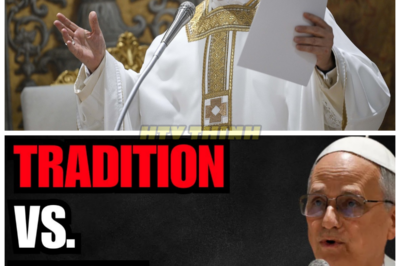 HTV THINH

TRADITION

VS.